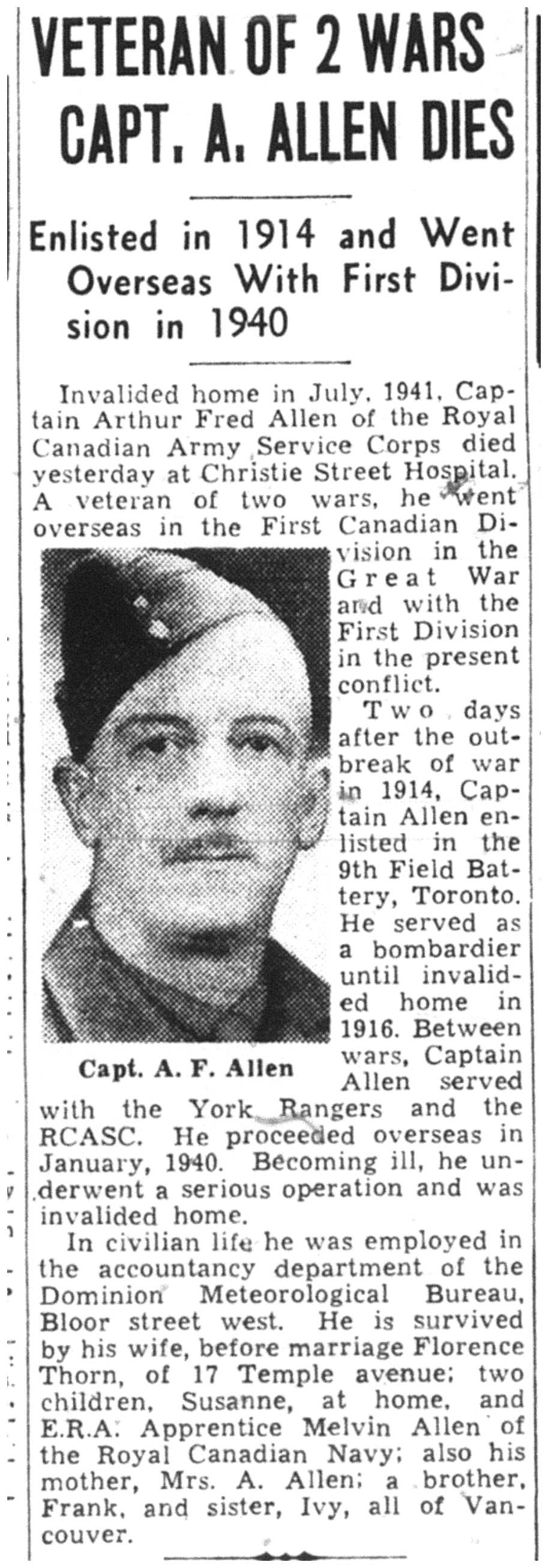 VETERAN OF 2 WARS CAPT. A. ALLEN DIES

Enlisted in 1914 and Went Overseas With First Division in 1940

Invalided home in July, 1941, Captain Arthur Fred Allen of the Royal Canadian Army Service Corps died yesterday at Christie Street Hospital. A veteran of two wars, he went overseas in the First Canadian Division in the Great War and with the First Division in the present conflict.

Capt. A. F. Allen

Two days after the outbreak of war in 1914, Captain Allen enlisted in the 9th Field Battery, Toronto. He served as a bombardier until invalided home in 1916. Between wars, Captain Allen served with the York Rangers and the RCASC. He proceeded overseas in January, 1940. Becoming ill, he underwent a serious operation and was invalided home.

In civilian life he was employed in the accountancy department of the Dominion Meteorological Bureau, Bloor street west. He is survived by his wife, before marriage Florence Thorn, of 17 Temple avenue; two children, Susanne, at home, and E.R.A. Apprentice Melvin Allen of the Royal Canadian Navy; also his mother, Mrs. A. Allen; a brother, Frank, and sister, Ivy, all of Vancouver.